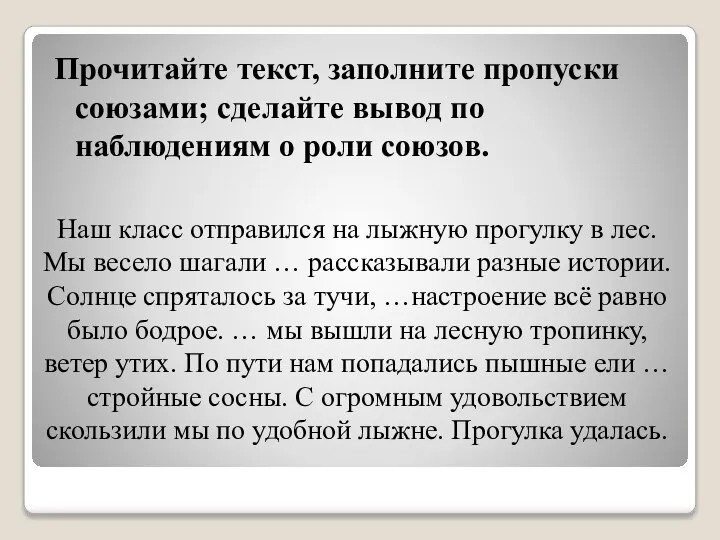 Прочитайте текст, заполните пропуски союзами; сделайте вывод по наблюдениям о роли союзов.

Наш класс отправился на лыжную прогулку в лес. Мы весело шагали … рассказывали разные истории. Солнце спряталось за тучи, …настроение всё равно было бодрое. … мы вышли на лесную тропинку, ветер утих. По пути нам попадались пышные ели … стройные сосны. С огромным удовольствием скользили мы по удобной лыжне. Прогулка удалась.